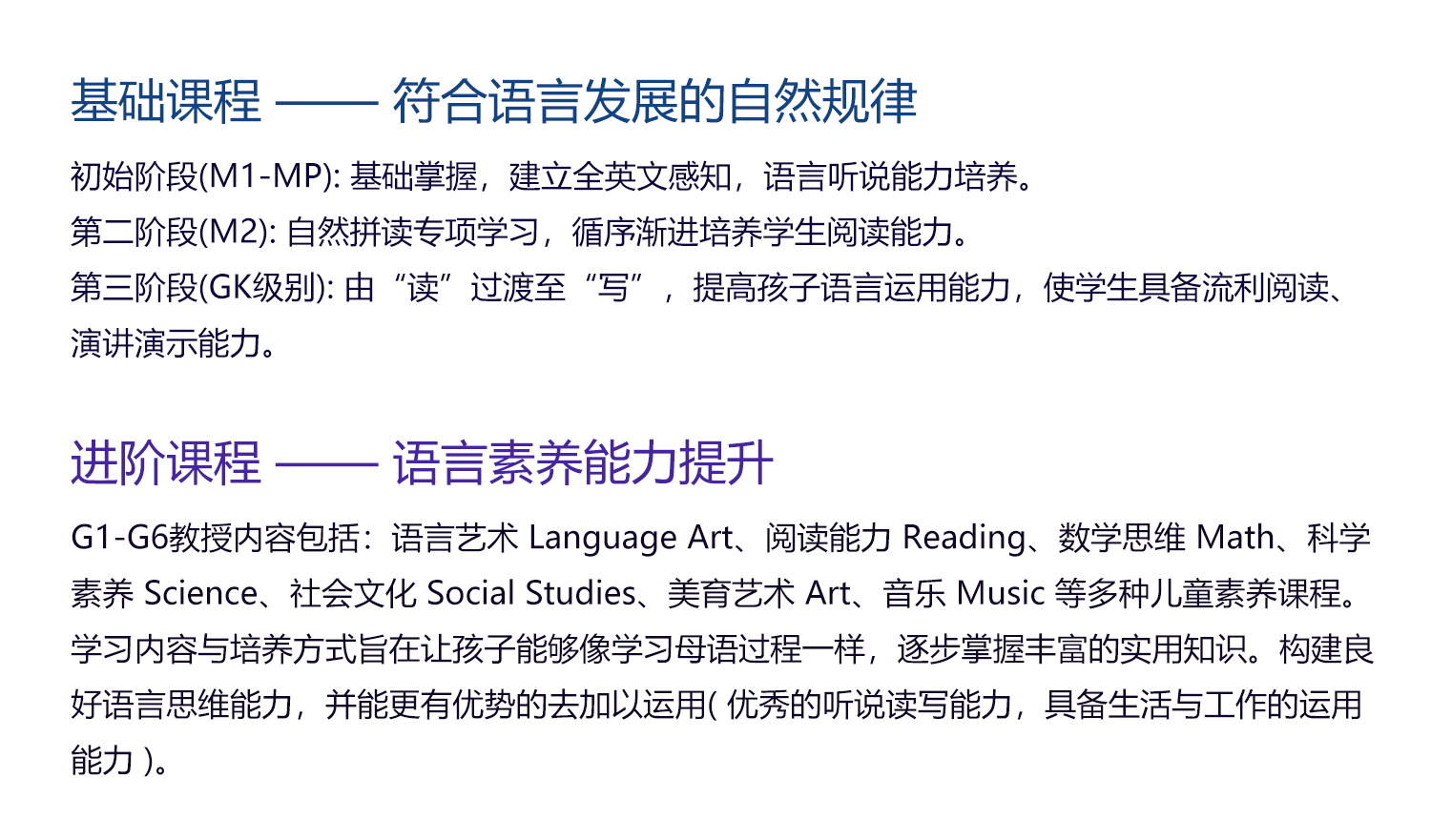 基础课程 —— 符合语言发展的自然规律

初始阶段(M1-MP): 基础掌握，建立全英文感知，语言听说能力培养。
第二阶段(M2): 自然拼读专项学习，循序渐进培养学生阅读能力。
第三阶段(GK级别): 由“读”过渡至“写”，提高孩子语言运用能力，使学生具备流利阅读、演讲演示能力。

进阶课程 —— 语言素养能力提升

G1-G6教授内容包括：语言艺术 Language Art、阅读能力 Reading、数学思维 Math、科学素养 Science、社会文化 Social Studies、美育艺术 Art、音乐 Music 等多种儿童素养课程。学习内容与培养方式旨在让孩子能够像学习母语过程一样，逐步掌握丰富的实用知识。构建良好语言思维能力，并能更有优势的去加以运用( 优秀的听说读写能力，具备生活与工作的运用能力 )。